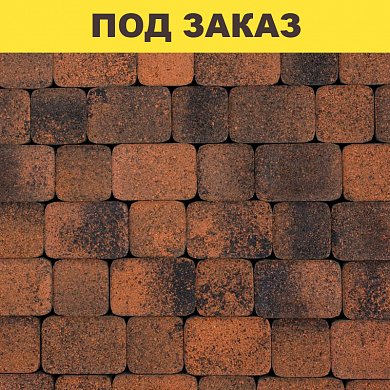 ПОД ЗАКАЗ